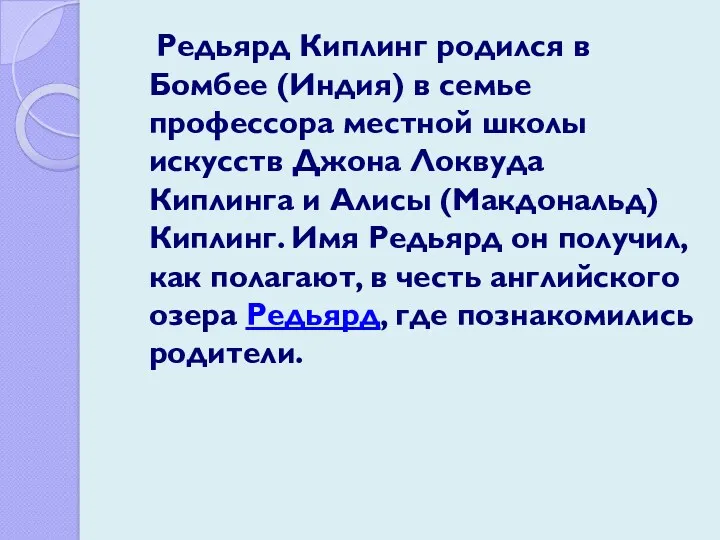 Редьярд Киплинг родился в Бомбее (Индия) в семье профессора местной школы искусств Джона Локвуда Киплинга и Алисы (Макдональд) Киплинг. Имя Редьярд он получил, как полагают, в честь английского озера Редьярд, где познакомились родители.